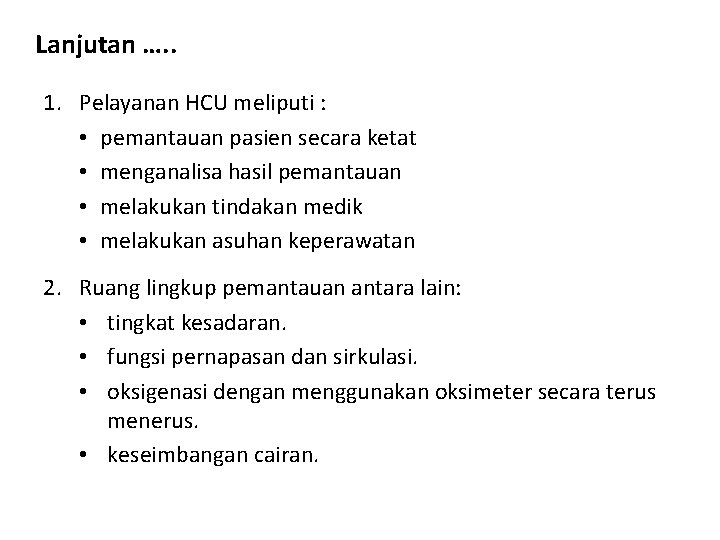 Lanjutan …..

1. Pelayanan HCU meliputi :
• pemantauan pasien secara ketat
• menganalisa hasil pemantauan
• melakukan tindakan medik
• melakukan asuhan keperawatan

2. Ruang lingkup pemantauan antara lain:
• tingkat kesadaran.
• fungsi pernapasan dan sirkulasi.
• oksigenasi dengan menggunakan oksimeter secara terus menerus.
• keseimbangan cairan.